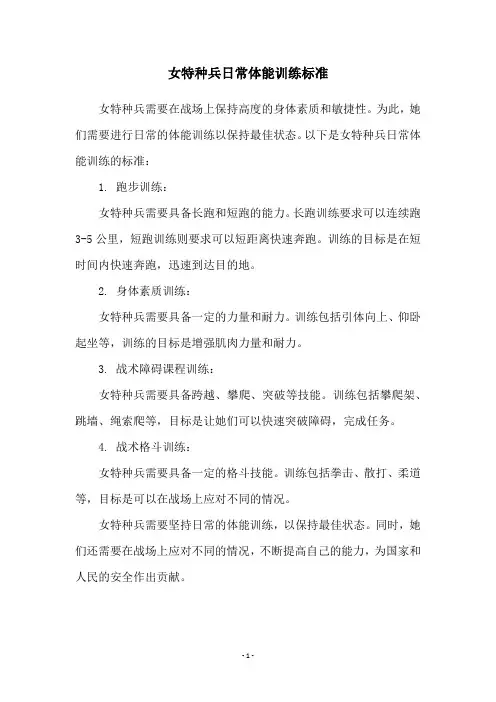 女特种兵日常体能训练标准

女特种兵需要在战场上保持高度的身体素质和敏捷性。为此，她们需要进行日常的体能训练以保持最佳状态。以下是女特种兵日常体能训练的标准：

1. 跑步训练：

女特种兵需要具备长跑和短跑的能力。长跑训练要求可以连续跑3-5公里，短跑训练则要求可以短距离快速奔跑。训练的目标是在短时间内快速奔跑，迅速到达目的地。

2. 身体素质训练：

女特种兵需要具备一定的力量和耐力。训练包括引体向上、仰卧起坐等，训练的目标是增强肌肉力量和耐力。

3. 战术障碍课程训练：

女特种兵需要具备跨越、攀爬、突破等技能。训练包括攀爬架、跳墙、绳索爬等，目标是让她们可以快速突破障碍，完成任务。

4. 战术格斗训练：

女特种兵需要具备一定的格斗技能。训练包括拳击、散打、柔道等，目标是可以在战场上应对不同的情况。

女特种兵需要坚持日常的体能训练，以保持最佳状态。同时，她们还需要在战场上应对不同的情况，不断提高自己的能力，为国家和人民的安全作出贡献。

- 1 -